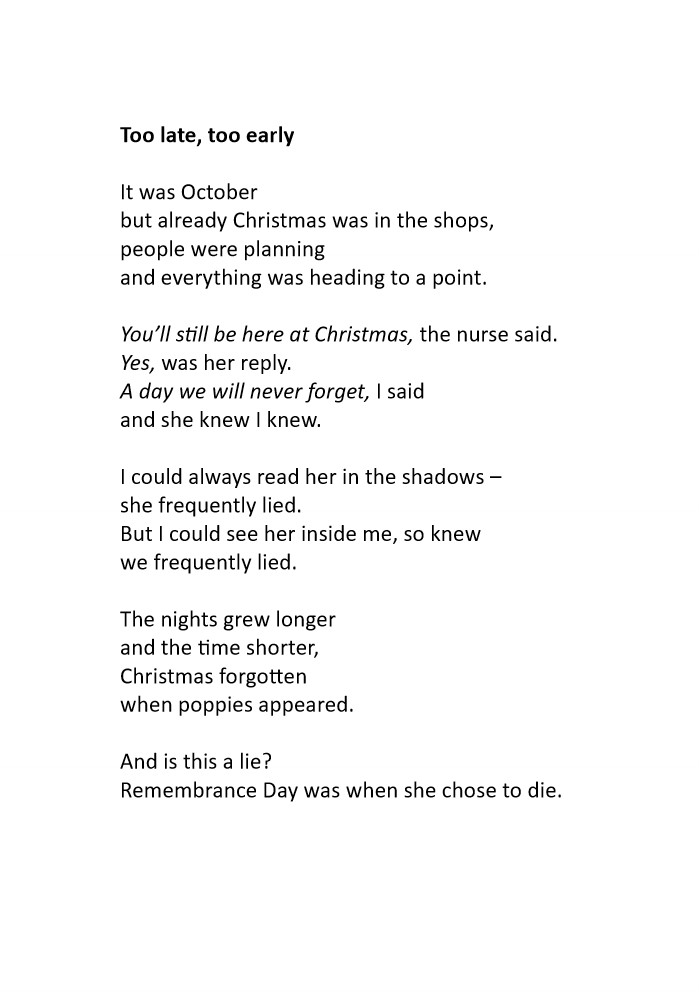 Too late, too early

It was October
but already Christmas was in the shops,
people were planning
and everything was heading to a point.

You'll still be here at Christmas, the nurse said.
Yes, was her reply.
A day we will never forget, I said
and she knew I knew.

I could always read her in the shadows –
she frequently lied.
But I could see her inside me, so knew
we frequently lied.

The nights grew longer
and the time shorter,
Christmas forgotten
when poppies appeared.

And is this a lie?
Remembrance Day was when she chose to die.